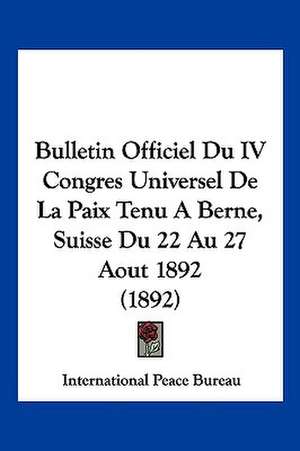 Bulletin Officiel Du IV Congres Universel De La Paix Tenu A Berne, Suisse Du 22 Au 27 Aout 1892 (1892)

International Peace Bureau